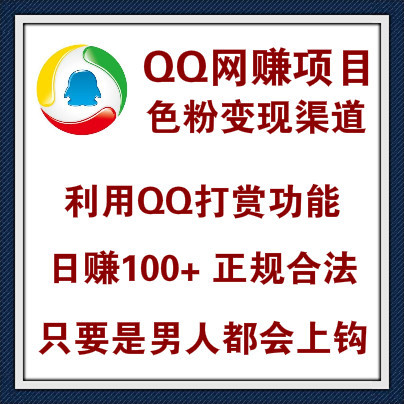 QQ网赚项目
色粉变现渠道

利用QQ打赏功能

日赚100+ 正规合法

只要是男人都会上钩